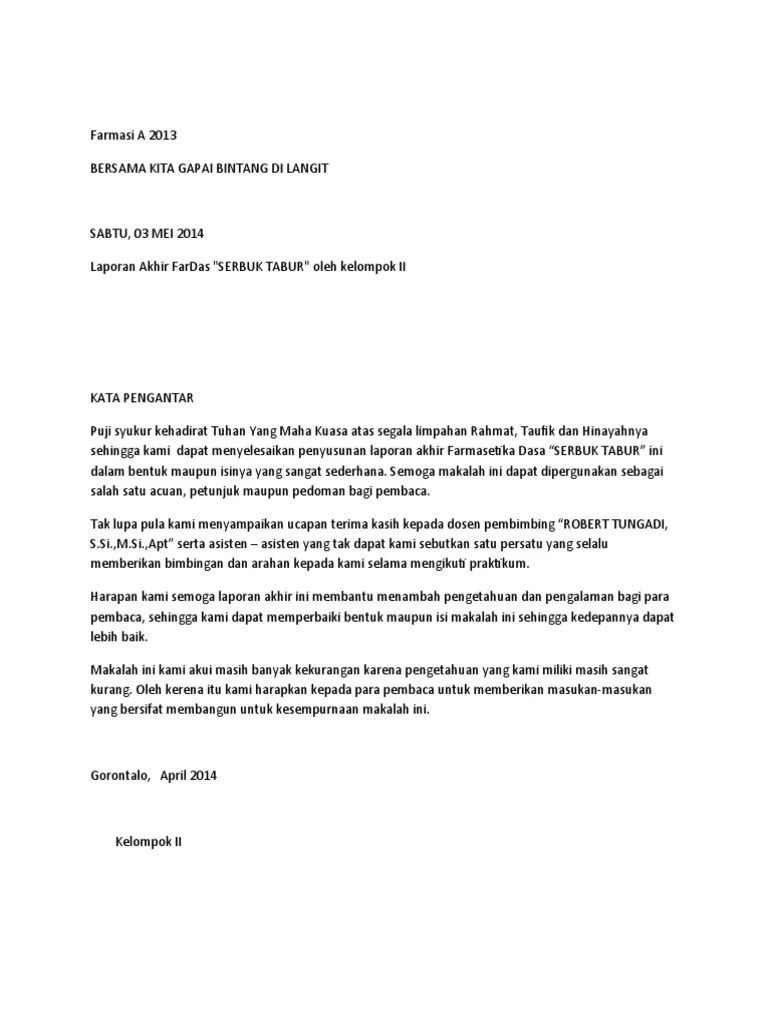 Farmasi A 2013

BERSAMA KITA GAPAI BINTANG DI LANGIT

SABTU, 03 MEI 2014

Laporan Akhir FarDas "SERBUK TABUR" oleh kelompok II

KATA PENGANTAR

Puji syukur kehadirat Tuhan Yang Maha Kuasa atas segala limpahan Rahmat, Taufik dan Hinayahnya sehingga kami dapat menyelesaikan penyusunan laporan akhir Farmasetika Dasa “SERBUK TABUR” ini dalam bentuk maupun isinya yang sangat sederhana. Semoga makalah ini dapat dipergunakan sebagai salah satu acuan, petunjuk maupun pedoman bagi pembaca.

Tak lupa pula kami menyampaikan ucapan terima kasih kepada dosen pembimbing “ROBERT TUNGADI, S.Si.,M.Si.,Apt” serta asisten – asisten yang tak dapat kami sebutkan satu persatu yang selalu memberikan bimbingan dan arahan kepada kami selama mengikuti praktikum.

Harapan kami semoga laporan akhir ini membantu menambah pengetahuan dan pengalaman bagi para pembaca, sehingga kami dapat memperbaiki bentuk maupun isi makalah ini sehingga kedepannya dapat lebih baik.

Makalah ini kami akui masih banyak kekurangan karena pengetahuan yang kami miliki masih sangat kurang. Oleh kerena itu kami harapkan kepada para pembaca untuk memberikan masukan-masukan yang bersifat membangun untuk kesempurnaan makalah ini.

Gorontalo, April 2014

Kelompok II